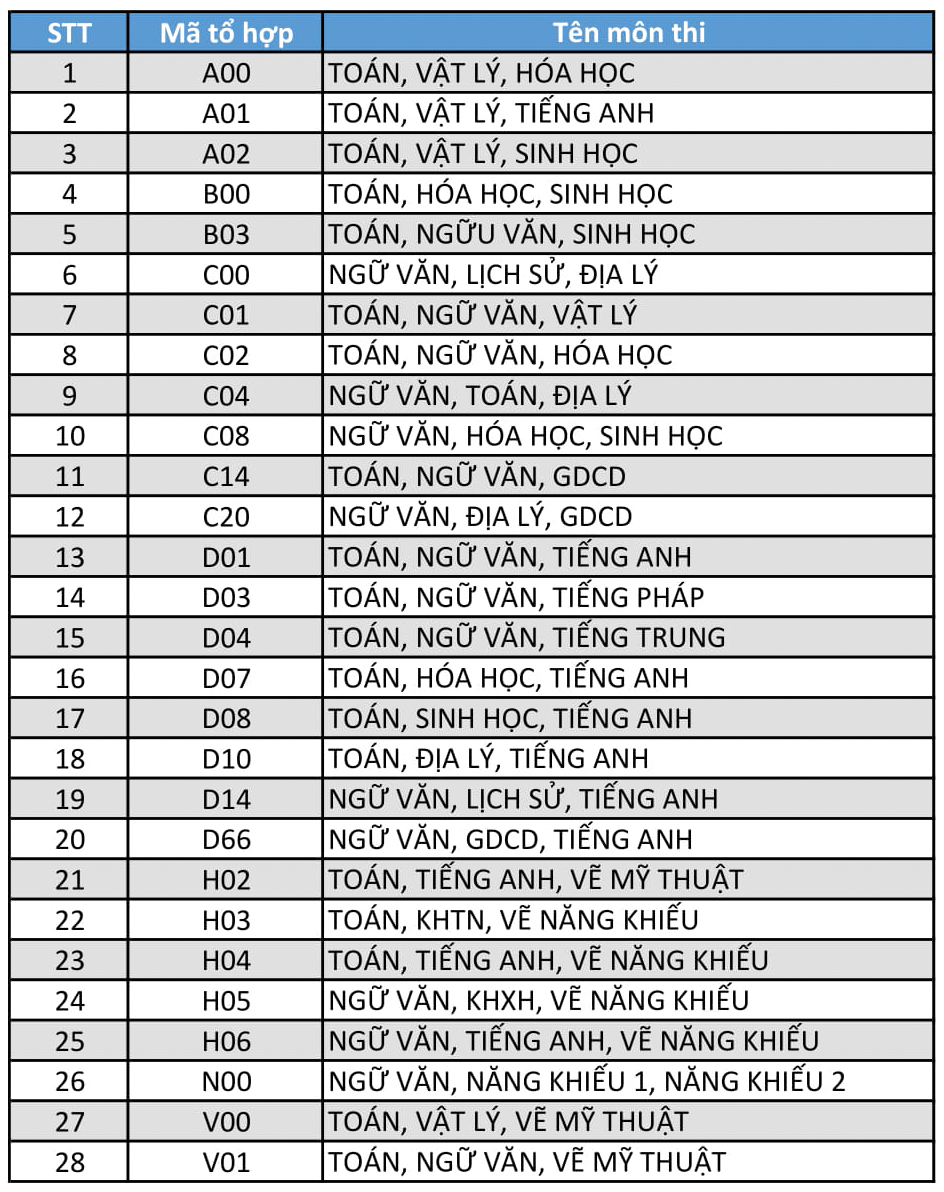 | STT | Mã tổ hợp | Tên môn thi |
|---|---|---|
| 1 | A00 | TOÁN, VẬT LÝ, HÓA HỌC |
| 2 | A01 | TOÁN, VẬT LÝ, TIẾNG ANH |
| 3 | A02 | TOÁN, VẬT LÝ, SINH HỌC |
| 4 | B00 | TOÁN, HÓA HỌC, SINH HỌC |
| 5 | B03 | TOÁN, NGỮU VĂN, SINH HỌC |
| 6 | C00 | NGỮ VĂN, LỊCH SỬ, ĐỊA LÝ |
| 7 | C01 | TOÁN, NGỮ VĂN, VẬT LÝ |
| 8 | C02 | TOÁN, NGỮ VĂN, HÓA HỌC |
| 9 | C04 | NGỮ VĂN, TOÁN, ĐỊA LÝ |
| 10 | C08 | NGỮ VĂN, HÓA HỌC, SINH HỌC |
| 11 | C14 | TOÁN, NGỮ VĂN, GDCD |
| 12 | C20 | NGỮ VĂN, ĐỊA LÝ, GDCD |
| 13 | D01 | TOÁN, NGỮ VĂN, TIẾNG ANH |
| 14 | D03 | TOÁN, NGỮ VĂN, TIẾNG PHÁP |
| 15 | D04 | TOÁN, NGỮ VĂN, TIẾNG TRUNG |
| 16 | D07 | TOÁN, HÓA HỌC, TIẾNG ANH |
| 17 | D08 | TOÁN, SINH HỌC, TIẾNG ANH |
| 18 | D10 | TOÁN, ĐỊA LÝ, TIẾNG ANH |
| 19 | D14 | NGỮ VĂN, LỊCH SỬ, TIẾNG ANH |
| 20 | D66 | NGỮ VĂN, GDCD, TIẾNG ANH |
| 21 | H02 | TOÁN, TIẾNG ANH, VẼ MỸ THUẬT |
| 22 | H03 | TOÁN, KHTN, VẼ NĂNG KHIẾU |
| 23 | H04 | TOÁN, TIẾNG ANH, VẼ NĂNG KHIẾU |
| 24 | H05 | NGỮ VĂN, KHXH, VẼ NĂNG KHIẾU |
| 25 | H06 | NGỮ VĂN, TIẾNG ANH, VẼ NĂNG KHIẾU |
| 26 | N00 | NGỮ VĂN, NĂNG KHIẾU 1, NĂNG KHIẾU 2 |
| 27 | V00 | TOÁN, VẬT LÝ, VẼ MỸ THUẬT |
| 28 | V01 | TOÁN, NGỮ VĂN, VẼ MỸ THUẬT |